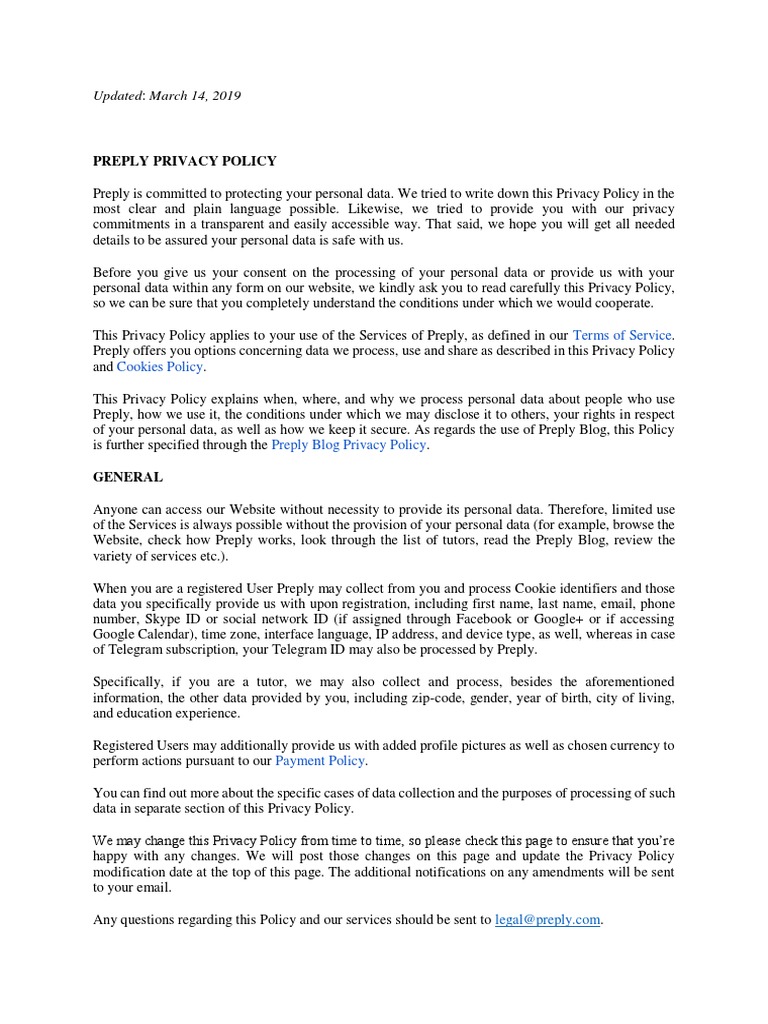 Updated: March 14, 2019

PREPLY PRIVACY POLICY

Preply is committed to protecting your personal data. We tried to write down this Privacy Policy in the most clear and plain language possible. Likewise, we tried to provide you with our privacy commitments in a transparent and easily accessible way. That said, we hope you will get all needed details to be assured your personal data is safe with us.

Before you give us your consent on the processing of your personal data or provide us with your personal data within any form on our website, we kindly ask you to read carefully this Privacy Policy, so we can be sure that you completely understand the conditions under which we would cooperate.

This Privacy Policy applies to your use of the Services of Preply, as defined in our Terms of Service. Preply offers you options concerning data we process, use and share as described in this Privacy Policy and Cookies Policy.

This Privacy Policy explains when, where, and why we process personal data about people who use Preply, how we use it, the conditions under which we may disclose it to others, your rights in respect of your personal data, as well as how we keep it secure. As regards the use of Preply Blog, this Policy is further specified through the Preply Blog Privacy Policy.

GENERAL

Anyone can access our Website without necessity to provide its personal data. Therefore, limited use of the Services is always possible without the provision of your personal data (for example, browse the Website, check how Preply works, look through the list of tutors, read the Preply Blog, review the variety of services etc.).

When you are a registered User Preply may collect from you and process Cookie identifiers and those data you specifically provide us with upon registration, including first name, last name, email, phone number, Skype ID or social network ID (if assigned through Facebook or Google+ or if accessing Google Calendar), time zone, interface language, IP address, and device type, as well, whereas in case of Telegram subscription, your Telegram ID may also be processed by Preply.

Specifically, if you are a tutor, we may also collect and process, besides the aforementioned information, the other data provided by you, including zip-code, gender, year of birth, city of living, and education experience.

Registered Users may additionally provide us with added profile pictures as well as chosen currency to perform actions pursuant to our Payment Policy.

You can find out more about the specific cases of data collection and the purposes of processing of such data in separate section of this Privacy Policy.

We may change this Privacy Policy from time to time, so please check this page to ensure that you're happy with any changes. We will post those changes on this page and update the Privacy Policy modification date at the top of this page. The additional notifications on any amendments will be sent to your email.

Any questions regarding this Policy and our services should be sent to legal@preply.com.